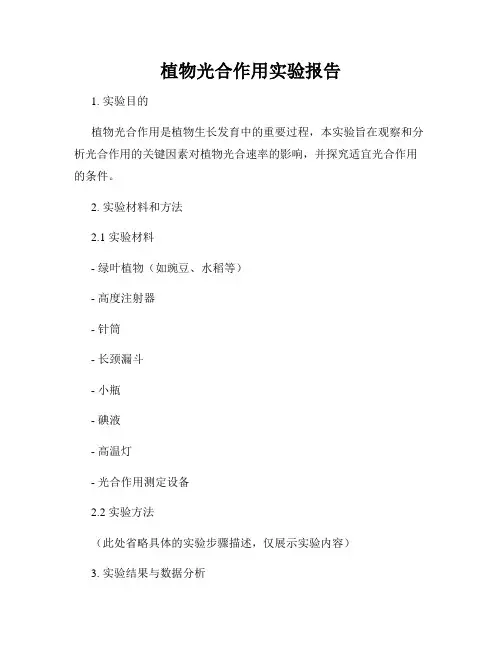 植物光合作用实验报告

1. 实验目的

植物光合作用是植物生长发育中的重要过程，本实验旨在观察和分析光合作用的关键因素对植物光合速率的影响，并探究适宜光合作用的条件。

2. 实验材料和方法

2.1 实验材料

- 绿叶植物（如豌豆、水稻等）

- 高度注射器

- 针筒

- 长颈漏斗

- 小瓶

- 碘液

- 高温灯

- 光合作用测定设备

2.2 实验方法

（此处省略具体的实验步骤描述，仅展示实验内容）

3. 实验结果与数据分析